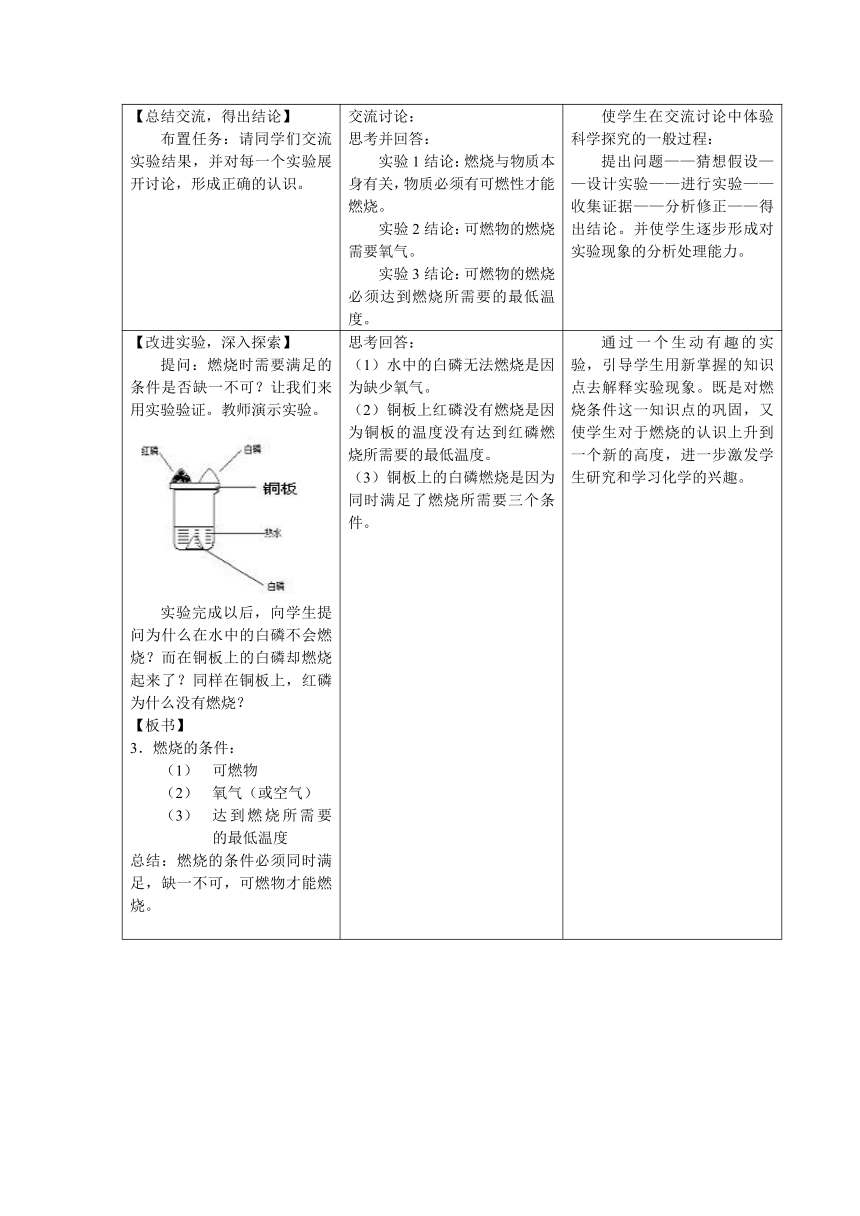 | 【总结交流，得出结论】<br>布置任务：请同学们交流实验结果，并对每一个实验展开讨论，形成正确的认识。 | 交流讨论：<br>思考并回答：<br>实验 1 结论：燃烧与物质本身有关，物质必须有可燃性才能燃烧。<br>实验 2 结论：可燃物的燃烧需要氧气。<br>实验 3 结论：可燃物的燃烧必须达到燃烧所需要的最低温度。 | 使学生在交流讨论中体验科学探究的一般过程：<br>提出问题——猜想假设——设计实验——进行实验——收集证据——分析修正——得出结论。并使学生逐步形成对实验现象的分析处理能力。 |
|---|---|---|
| 【改进实验，深入探索】<br>提问：燃烧时需要满足的条件是否缺一不可？让我们来用实验验证。教师演示实验。<br>红磷 白磷 铜板 热水 白磷<br>实验完成以后，向学生提问为什么在水中的白磷不会燃烧？而在铜板上的白磷却燃烧起来了？同样在铜板上，红磷为什么没有燃烧？<br>【板书】<br>3．燃烧的条件：<br>（1） 可燃物<br>（2） 氧气（或空气）<br>（3） 达到燃烧所需要的最低温度<br>总结：燃烧的条件必须同时满足，缺一不可，可燃物才能燃烧。 | 思考回答：<br>（1）水中的白磷无法燃烧是因为缺少氧气。<br>（2）铜板上红磷没有燃烧是因为铜板的温度没有达到红磷燃烧所需要的最低温度。<br>（3）铜板上的白磷燃烧是因为同时满足了燃烧所需要三个条件。 | 通过一个生动有趣的实验，引导学生用新掌握的知识点去解释实验现象。既是对燃烧条件这一知识点的巩固，又使学生对于燃烧的认识上升到一个新的高度，进一步激发学生研究和学习化学的兴趣。 |